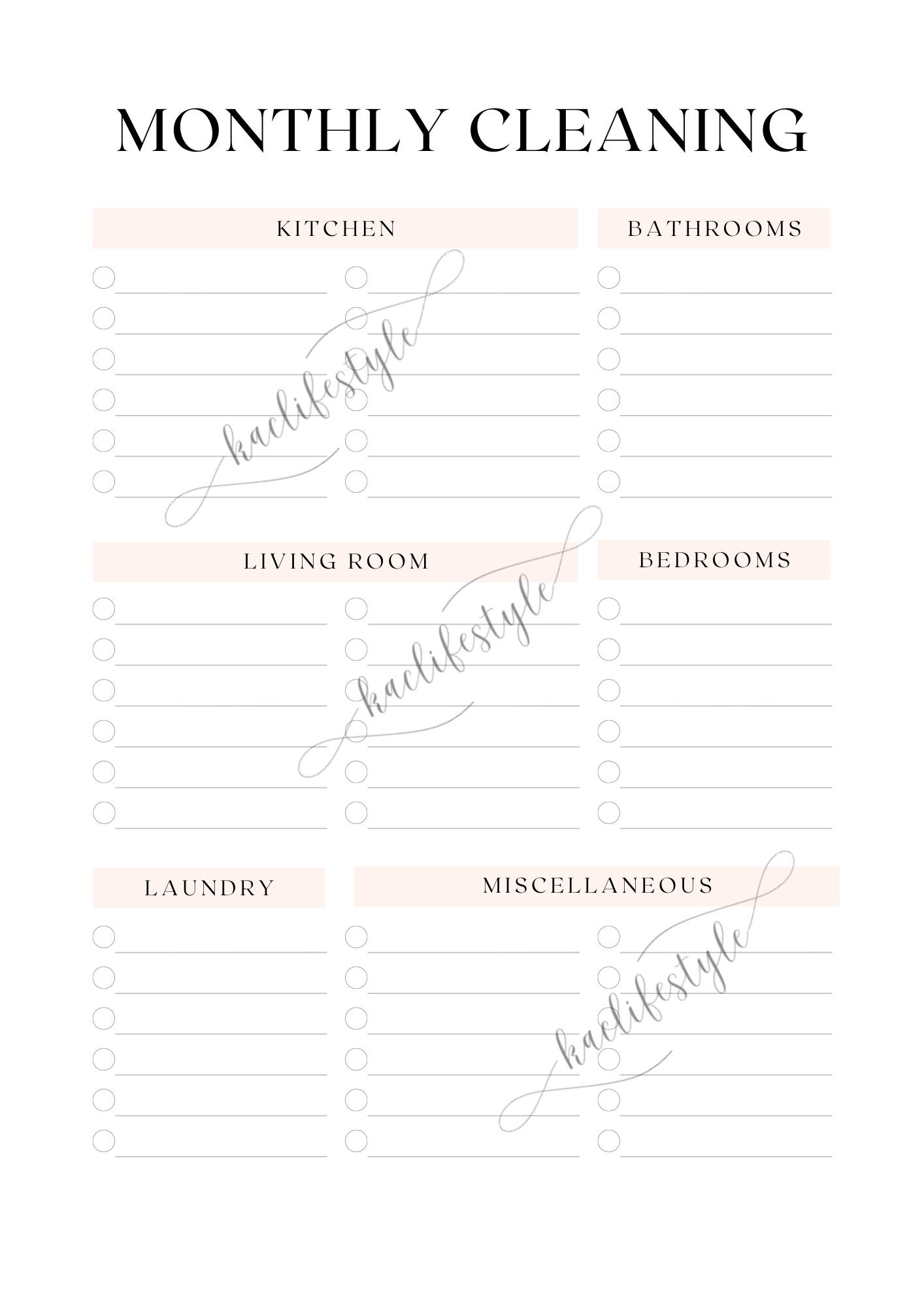 MONTHLY CLEANING

KITCHEN

☐ ____
☐ ____
☐ ____
☐ ____
☐ ____
☐ ____

☐ ____
☐ ____
☐ ____
☐ ____
☐ ____
☐ ____

BATHROOMS

☐ ____
☐ ____
☐ ____
☐ ____
☐ ____
☐ ____

LIVING ROOM

☐ ____
☐ ____
☐ ____
☐ ____
☐ ____
☐ ____

☐ ____
☐ ____
☐ ____
☐ ____
☐ ____
☐ ____

BEDROOMS

☐ ____
☐ ____
☐ ____
☐ ____
☐ ____
☐ ____

LAUNDRY

☐ ____
☐ ____
☐ ____
☐ ____
☐ ____
☐ ____

MISCELLANEOUS

☐ ____
☐ ____
☐ ____
☐ ____
☐ ____
☐ ____

☐ ____
☐ ____
☐ ____
☐ ____
☐ ____
☐ ____

kaclifestyle